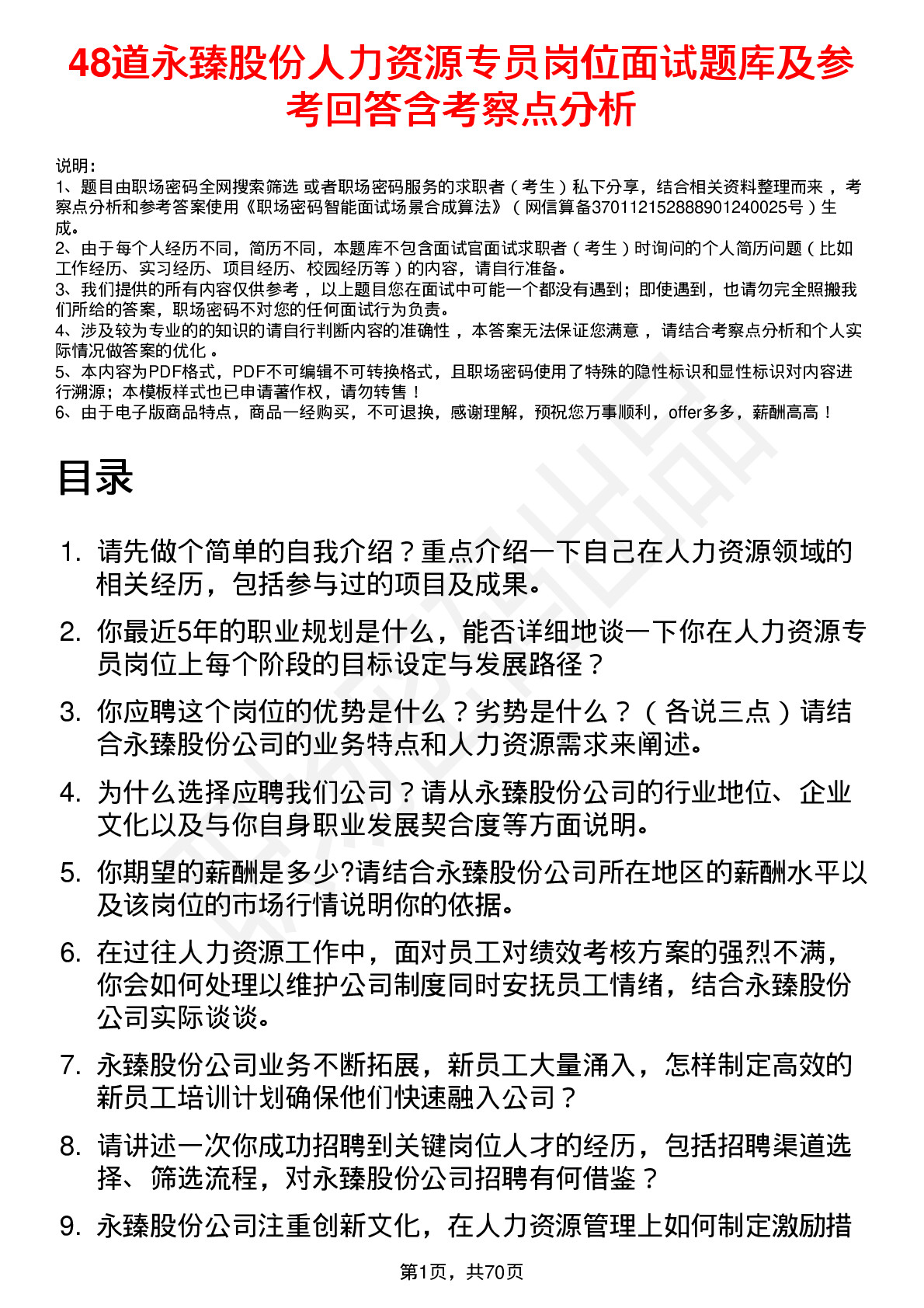 48道永臻股份人力资源专员岗位面试题库及参考回答含考察点分析

说明：
1、题目由职场密码全网搜索筛选 或者职场密码服务的求职者（考生）私下分享，结合相关资料整理而来 ，考察点分析和参考答案使用《职场密码智能面试场景合成算法》（网信算备370112152888901240025号）生成。
2、由于每个人经历不同，简历不同，本题库不包含面试官面试求职者（考生）时询问的个人简历问题（比如工作经历、实习经历、项目经历、校园经历等）的内容，请自行准备。
3、我们提供的所有内容仅供参考 ，以上题目您在面试中可能一个都没有遇到；即使遇到，也请勿完全照搬我们所给的答案，职场密码不对您的任何面试行为负责。
4、涉及较为专业的的知识的请自行判断内容的准确性 ，本答案无法保证您满意 ，请结合考察点分析和个人实际情况做答案的优化 。
5、本内容为PDF格式，PDF不可编辑不可转换格式，且职场密码使用了特殊的隐性标识和显性标识对内容进行溯源；本模板样式也已申请著作权，请勿转售！
6、由于电子版商品特点，商品一经购买，不可退换，感谢理解，预祝您万事顺利，offer多多，薪酬高高！

目录

1. 请先做个简单的自我介绍？重点介绍一下自己在人力资源领域的相关经历，包括参与过的项目及成果。
2. 你最近5年的职业规划是什么，能否详细地谈一下你在人力资源专员岗位上每个阶段的目标设定与发展路径？
3. 你应聘这个岗位的优势是什么？劣势是什么？（各说三点）请结合永臻股份公司的业务特点和人力资源需求来阐述。
4. 为什么选择应聘我们公司？请从永臻股份公司的行业地位、企业文化以及与你自身职业发展契合度等方面说明。
5. 你期望的薪酬是多少?请结合永臻股份公司所在地区的薪酬水平以及该岗位的市场行情说明你的依据。
6. 在过往人力资源工作中，面对员工对绩效考核方案的强烈不满，你会如何处理以维护公司制度同时安抚员工情绪，结合永臻股份公司实际谈谈。
7. 永臻股份公司业务不断拓展，新员工大量涌入，怎样制定高效的新员工培训计划确保他们快速融入公司？
8. 请讲述一次你成功招聘到关键岗位人才的经历，包括招聘渠道选择、筛选流程，对永臻股份公司招聘有何借鉴？
9. 永臻股份公司注重创新文化，在人力资源管理上如何制定激励措

第1页，共70页